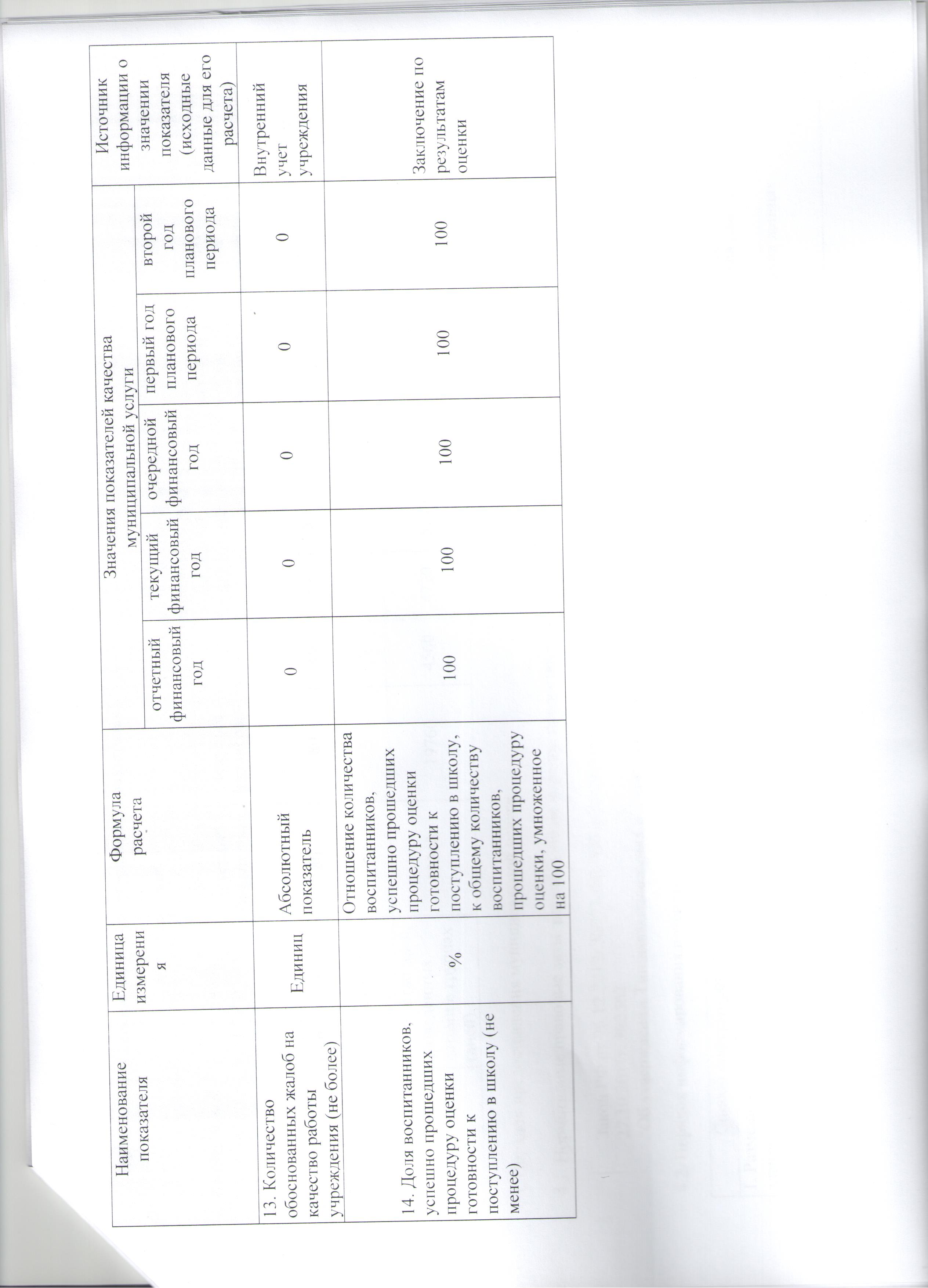 | Наименование показателя | Единица измерения | Формула расчета | Значения показателей качества муниципальной услуги | | | | | Источник информации о значении показателя (исходные данные для его расчета) |
|---|---|---|---|---|---|---|---|---|
| | | | отчетный финансовый год | текущий финансовый год | очередной финансовый год | первый год планового периода | второй год планового периода | |
| 13. Количество обоснованных жалоб на качество работы учреждения (не более) | Единиц | Абсолютный показатель | 0 | 0 | 0 | 0 | 0 | Внутренний учет учреждения |
| 14. Доля воспитанников, успешно прошедших процедуру оценки готовности к поступлению в школу (не менее) | % | Отношение количества воспитанников, успешно прошедших процедуру оценки готовности к поступлению в школу, к общему количеству воспитанников, прошедших процедуру оценки, умноженное на 100 | 100 | 100 | 100 | 100 | 100 | Заключение по результатам оценки |